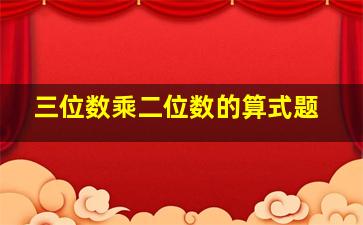 三位数乘二位数的算式题